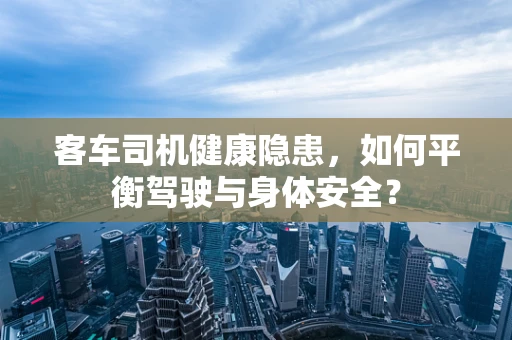 客车司机健康隐患，如何平衡驾驶与身体安全？